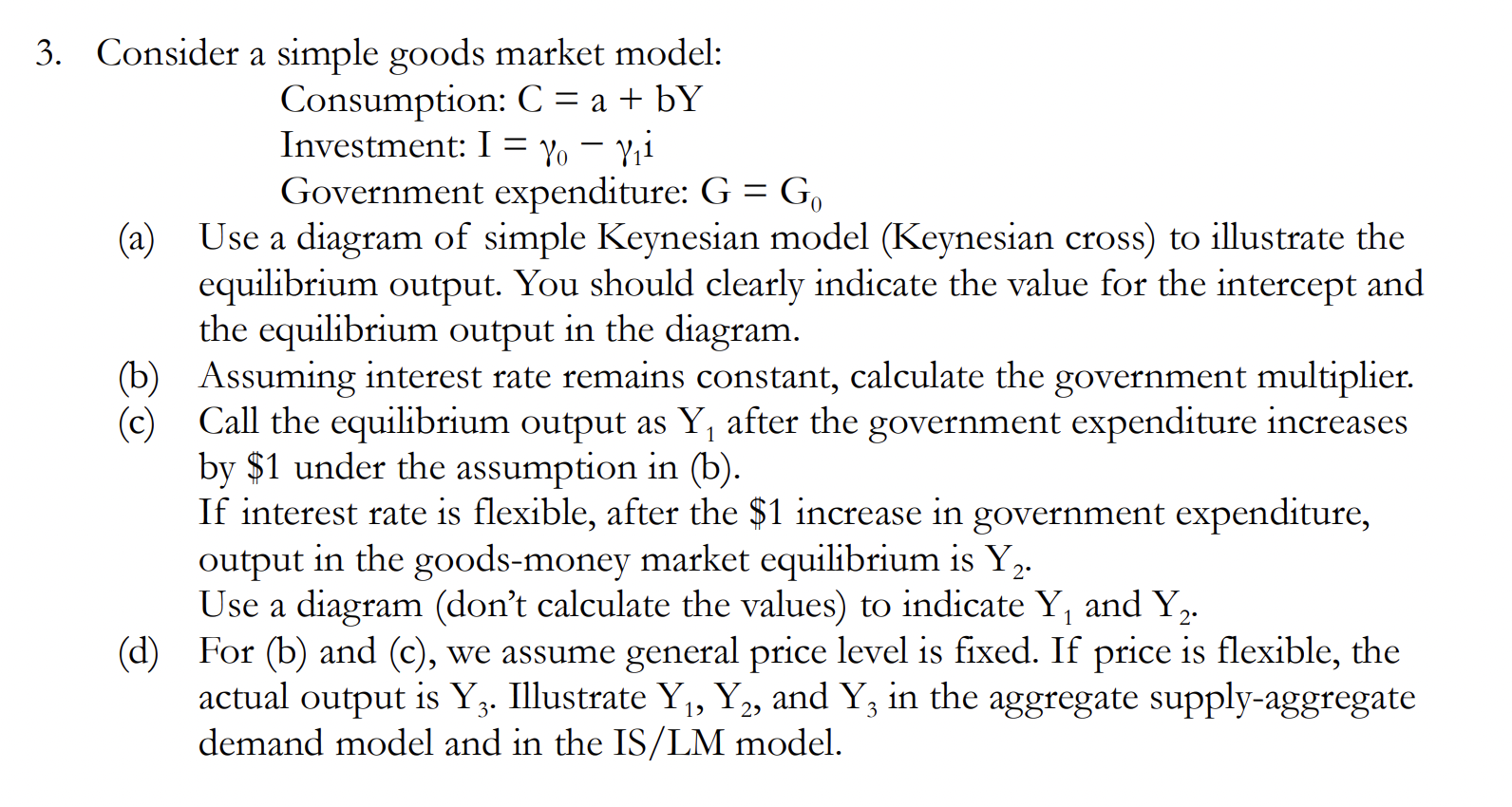 3. Consider a simple goods market model:

Consumption: $C = a + bY$

Investment: $I = \gamma_0 - \gamma_1 i$

Government expenditure: $G = G_0$

(a) Use a diagram of simple Keynesian model (Keynesian cross) to illustrate the equilibrium output. You should clearly indicate the value for the intercept and the equilibrium output in the diagram.

(b) Assuming interest rate remains constant, calculate the government multiplier.

(c) Call the equilibrium output as $Y_1$ after the government expenditure increases by \$1 under the assumption in (b).

If interest rate is flexible, after the \$1 increase in government expenditure, output in the goods-money market equilibrium is $Y_2$.

Use a diagram (don't calculate the values) to indicate $Y_1$ and $Y_2$.

(d) For (b) and (c), we assume general price level is fixed. If price is flexible, the actual output is $Y_3$. Illustrate $Y_1$, $Y_2$, and $Y_3$ in the aggregate supply-aggregate demand model and in the IS/LM model.